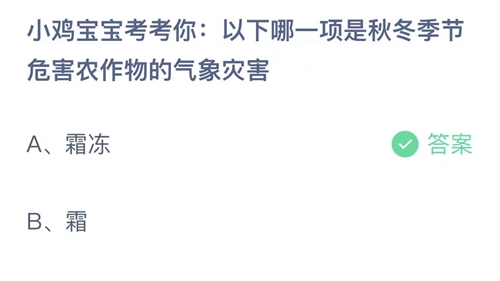 小鸡宝宝考考你：以下哪一项是秋冬季节危害农作物的气象灾害

A、霜冻

答案

B、霜